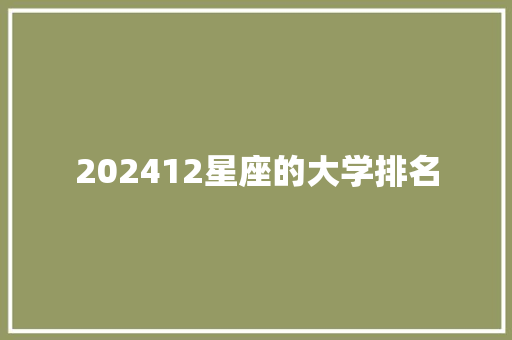 202412星座的大学排名